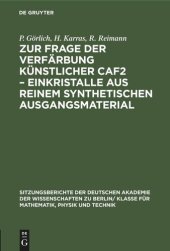 DE GRUYTER

P. Görlich, H. Karras, R. Reimann

ZUR FRAGE DER VERFÄRBUNG KÜNSTLICHER CAF2 – EINKRISTALLE AUS REINEM SYNTHETISCHEN AUSGANGSMATERIAL

SITZUNGSBERICHTE DER DEUTSCHEN AKADEMIE DER WISSENSCHAFTEN ZU BERLIN/ KLASSE FÜR MATHEMATIK, PHYSIK UND TECHNIK

DE G